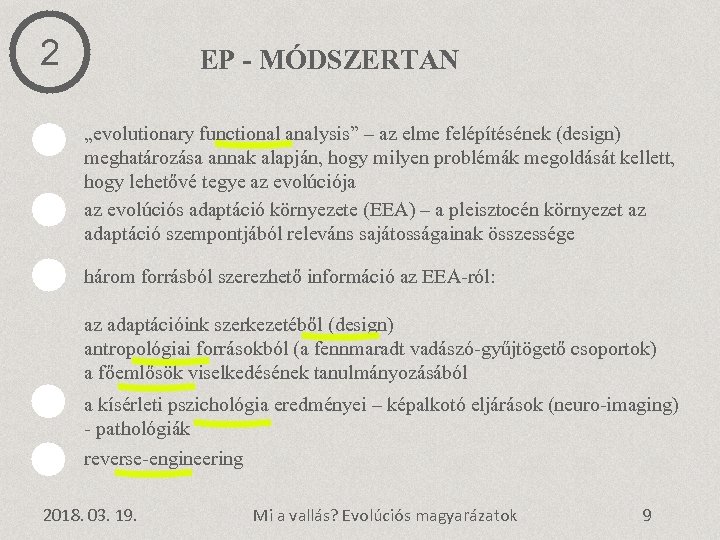 2

EP - MÓDSZERTAN

„evolutionary functional analysis” – az elme felépítésének (design) meghatározása annak alapján, hogy milyen problémák megoldását kellett, hogy lehetővé tegye az evolúciója

az evolúciós adaptáció környezete (EEA) – a pleisztocén környezet az adaptáció szempontjából releváns sajátosságainak összessége

három forrásból szerezhető információ az EEA-ról:

az adaptációink szerkezetéből (design)
antropológiai forrásokból (a fennmaradt vadászó-gyűjtögető csoportok)
a főemlősök viselkedésének tanulmányozásából

a kísérleti pszichológia eredményei – képalkotó eljárások (neuro-imaging) - pathológiák

reverse-engineering

2018. 03. 19.

Mi a vallás? Evolúciós magyarázatok

9